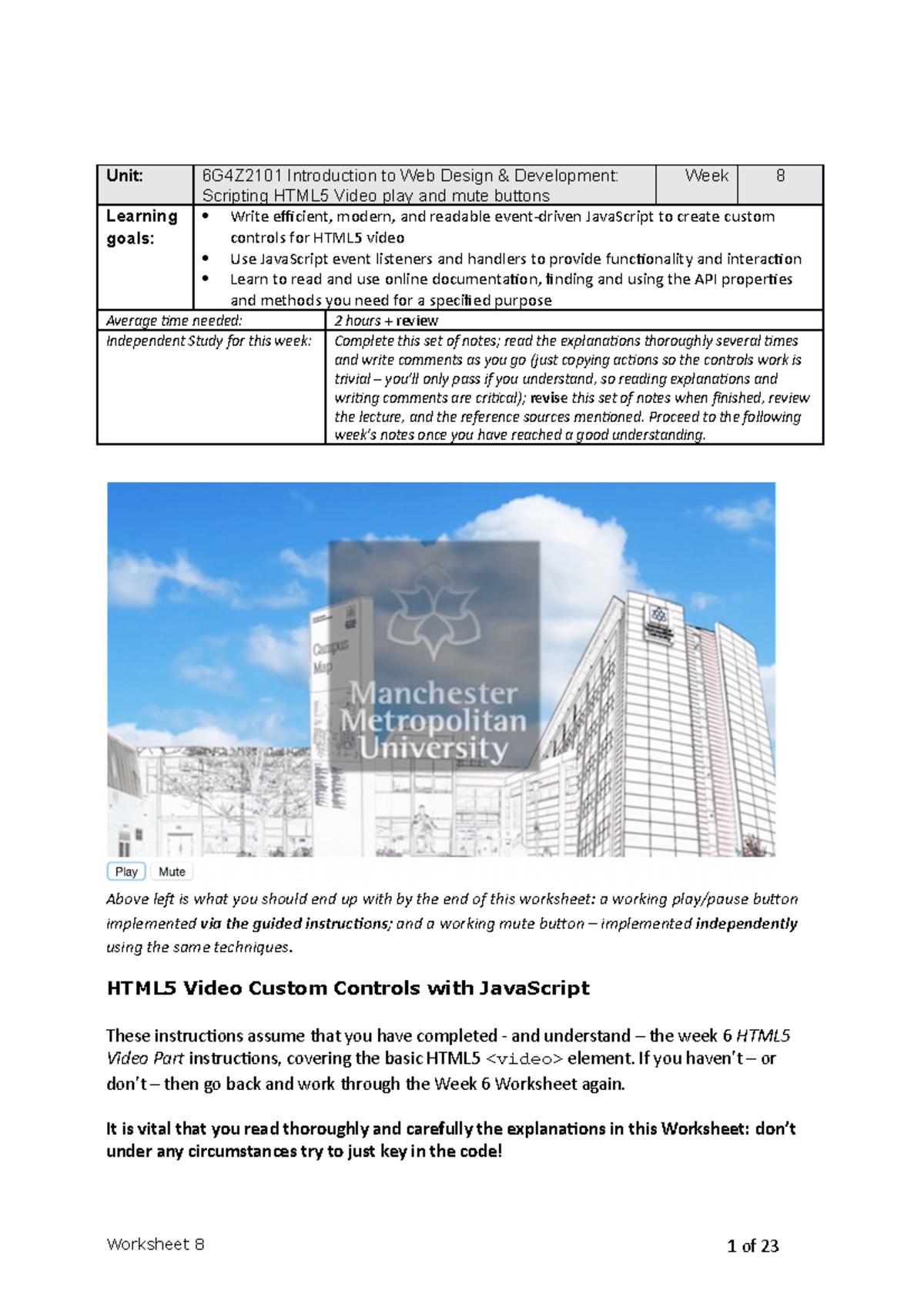 Unit: 6G4Z2101 Introduction to Web Design & Development: Scripting HTML5 Video play and mute buttons Week 8

Learning goals:
• Write efficient, modern, and readable event-driven JavaScript to create custom controls for HTML5 video
• Use JavaScript event listeners and handlers to provide functionality and interaction
• Learn to read and use online documentation, finding and using the API properties and methods you need for a specified purpose

Average time needed: 2 hours + review

Independent Study for this week: Complete this set of notes; read the explanations thoroughly several times and write comments as you go (just copying actions so the controls work is trivial – you'll only pass if you understand, so reading explanations and writing comments are critical); revise this set of notes when finished, review the lecture, and the reference sources mentioned. Proceed to the following week's notes once you have reached a good understanding.

Campus Map

Manchester Metropolitan University

Play Mute

Above left is what you should end up with by the end of this worksheet: a working play/pause button implemented via the guided instructions; and a working mute button – implemented independently using the same techniques.

HTML5 Video Custom Controls with JavaScript

These instructions assume that you have completed - and understand – the week 6 HTML5 Video Part instructions, covering the basic HTML5 <video> element. If you haven't – or don't – then go back and work through the Week 6 Worksheet again.

It is vital that you read thoroughly and carefully the explanations in this Worksheet: don't under any circumstances try to just key in the code!

Worksheet 8 1 of 23